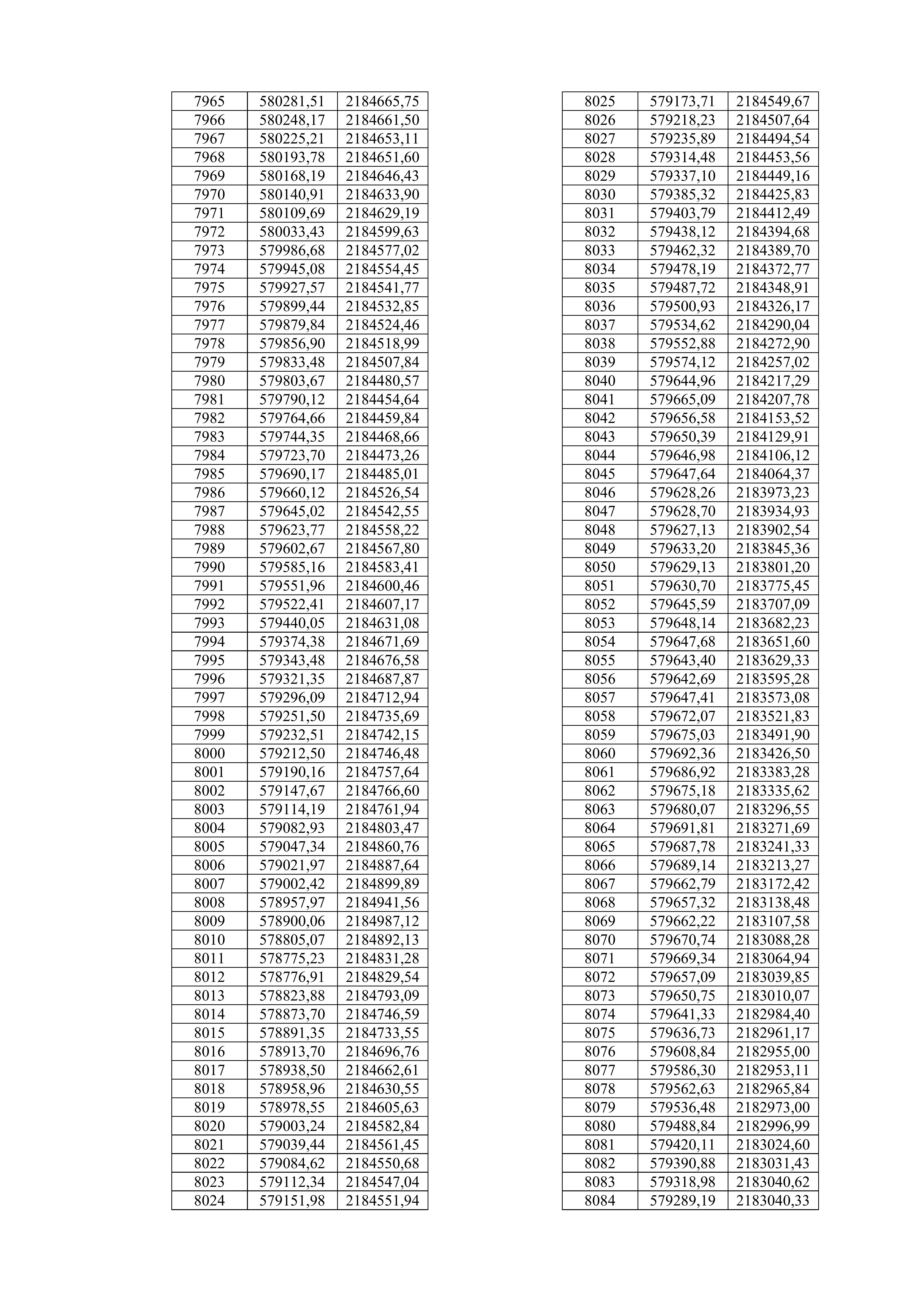 | | | |
|---|---|---|
| 7965 | 580281,51 | 2184665,75 |
| 7966 | 580248,17 | 2184661,50 |
| 7967 | 580225,21 | 2184653,11 |
| 7968 | 580193,78 | 2184651,60 |
| 7969 | 580168,19 | 2184646,43 |
| 7970 | 580140,91 | 2184633,90 |
| 7971 | 580109,69 | 2184629,19 |
| 7972 | 580033,43 | 2184599,63 |
| 7973 | 579986,68 | 2184577,02 |
| 7974 | 579945,08 | 2184554,45 |
| 7975 | 579927,57 | 2184541,77 |
| 7976 | 579899,44 | 2184532,85 |
| 7977 | 579879,84 | 2184524,46 |
| 7978 | 579856,90 | 2184518,99 |
| 7979 | 579833,48 | 2184507,84 |
| 7980 | 579803,67 | 2184480,57 |
| 7981 | 579790,12 | 2184454,64 |
| 7982 | 579764,66 | 2184459,84 |
| 7983 | 579744,35 | 2184468,66 |
| 7984 | 579723,70 | 2184473,26 |
| 7985 | 579690,17 | 2184485,01 |
| 7986 | 579660,12 | 2184526,54 |
| 7987 | 579645,02 | 2184542,55 |
| 7988 | 579623,77 | 2184558,22 |
| 7989 | 579602,67 | 2184567,80 |
| 7990 | 579585,16 | 2184583,41 |
| 7991 | 579551,96 | 2184600,46 |
| 7992 | 579522,41 | 2184607,17 |
| 7993 | 579440,05 | 2184631,08 |
| 7994 | 579374,38 | 2184671,69 |
| 7995 | 579343,48 | 2184676,58 |
| 7996 | 579321,35 | 2184687,87 |
| 7997 | 579296,09 | 2184712,94 |
| 7998 | 579251,50 | 2184735,69 |
| 7999 | 579232,51 | 2184742,15 |
| 8000 | 579212,50 | 2184746,48 |
| 8001 | 579190,16 | 2184757,64 |
| 8002 | 579147,67 | 2184766,60 |
| 8003 | 579114,19 | 2184761,94 |
| 8004 | 579082,93 | 2184803,47 |
| 8005 | 579047,34 | 2184860,76 |
| 8006 | 579021,97 | 2184887,64 |
| 8007 | 579002,42 | 2184899,89 |
| 8008 | 578957,97 | 2184941,56 |
| 8009 | 578900,06 | 2184987,12 |
| 8010 | 578805,07 | 2184892,13 |
| 8011 | 578775,23 | 2184831,28 |
| 8012 | 578776,91 | 2184829,54 |
| 8013 | 578823,88 | 2184793,09 |
| 8014 | 578873,70 | 2184746,59 |
| 8015 | 578891,35 | 2184733,55 |
| 8016 | 578913,70 | 2184696,76 |
| 8017 | 578938,50 | 2184662,61 |
| 8018 | 578958,96 | 2184630,55 |
| 8019 | 578978,55 | 2184605,63 |
| 8020 | 579003,24 | 2184582,84 |
| 8021 | 579039,44 | 2184561,45 |
| 8022 | 579084,62 | 2184550,68 |
| 8023 | 579112,34 | 2184547,04 |
| 8024 | 579151,98 | 2184551,94 |

| | | |
|---|---|---|
| 8025 | 579173,71 | 2184549,67 |
| 8026 | 579218,23 | 2184507,64 |
| 8027 | 579235,89 | 2184494,54 |
| 8028 | 579314,48 | 2184453,56 |
| 8029 | 579337,10 | 2184449,16 |
| 8030 | 579385,32 | 2184425,83 |
| 8031 | 579403,79 | 2184412,49 |
| 8032 | 579438,12 | 2184394,68 |
| 8033 | 579462,32 | 2184389,70 |
| 8034 | 579478,19 | 2184372,77 |
| 8035 | 579487,72 | 2184348,91 |
| 8036 | 579500,93 | 2184326,17 |
| 8037 | 579534,62 | 2184290,04 |
| 8038 | 579552,88 | 2184272,90 |
| 8039 | 579574,12 | 2184257,02 |
| 8040 | 579644,96 | 2184217,29 |
| 8041 | 579665,09 | 2184207,78 |
| 8042 | 579656,58 | 2184153,52 |
| 8043 | 579650,39 | 2184129,91 |
| 8044 | 579646,98 | 2184106,12 |
| 8045 | 579647,64 | 2184064,37 |
| 8046 | 579628,26 | 2183973,23 |
| 8047 | 579628,70 | 2183934,93 |
| 8048 | 579627,13 | 2183902,54 |
| 8049 | 579633,20 | 2183845,36 |
| 8050 | 579629,13 | 2183801,20 |
| 8051 | 579630,70 | 2183775,45 |
| 8052 | 579645,59 | 2183707,09 |
| 8053 | 579648,14 | 2183682,23 |
| 8054 | 579647,68 | 2183651,60 |
| 8055 | 579643,40 | 2183629,33 |
| 8056 | 579642,69 | 2183595,28 |
| 8057 | 579647,41 | 2183573,08 |
| 8058 | 579672,07 | 2183521,83 |
| 8059 | 579675,03 | 2183491,90 |
| 8060 | 579692,36 | 2183426,50 |
| 8061 | 579686,92 | 2183383,28 |
| 8062 | 579675,18 | 2183335,62 |
| 8063 | 579680,07 | 2183296,55 |
| 8064 | 579691,81 | 2183271,69 |
| 8065 | 579687,78 | 2183241,33 |
| 8066 | 579689,14 | 2183213,27 |
| 8067 | 579662,79 | 2183172,42 |
| 8068 | 579657,32 | 2183138,48 |
| 8069 | 579662,22 | 2183107,58 |
| 8070 | 579670,74 | 2183088,28 |
| 8071 | 579669,34 | 2183064,94 |
| 8072 | 579657,09 | 2183039,85 |
| 8073 | 579650,75 | 2183010,07 |
| 8074 | 579641,33 | 2182984,40 |
| 8075 | 579636,73 | 2182961,17 |
| 8076 | 579608,84 | 2182955,00 |
| 8077 | 579586,30 | 2182953,11 |
| 8078 | 579562,63 | 2182965,84 |
| 8079 | 579536,48 | 2182973,00 |
| 8080 | 579488,84 | 2182996,99 |
| 8081 | 579420,11 | 2183024,60 |
| 8082 | 579390,88 | 2183031,43 |
| 8083 | 579318,98 | 2183040,62 |
| 8084 | 579289,19 | 2183040,33 |